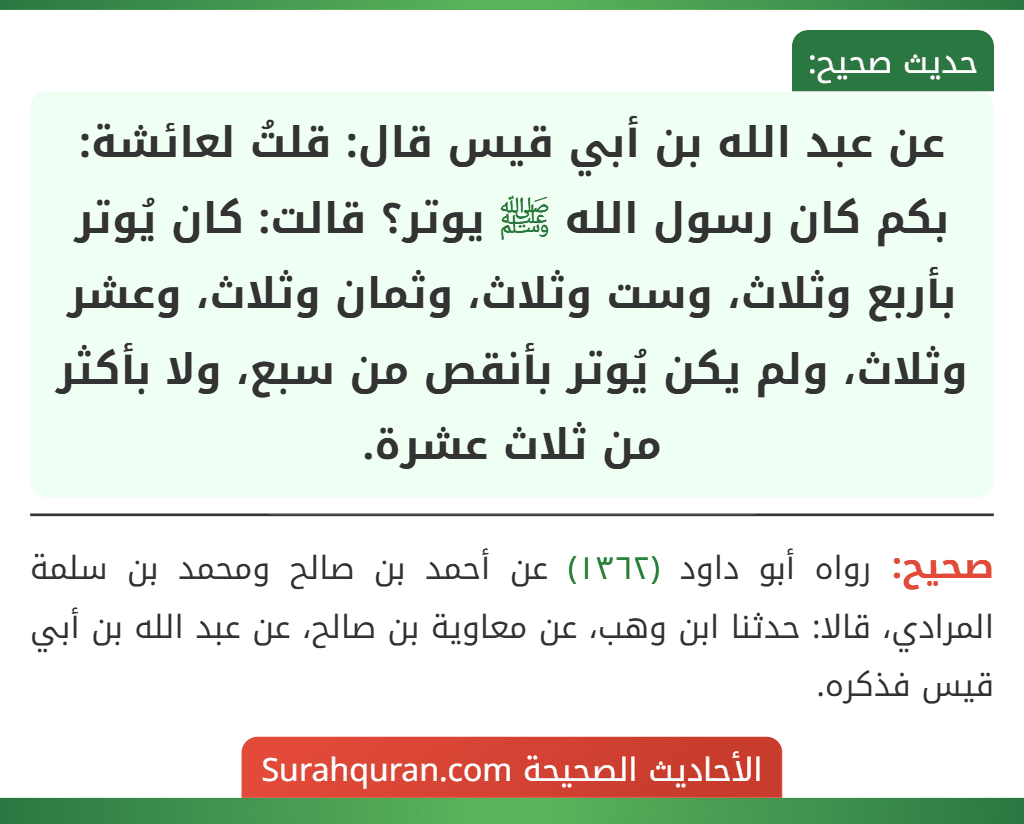 حديث صحيح:

عن عبد الله بن أبي قيس قال: قلتُ لعائشة: بكم كان رسول الله ﷺ يوتر؟ قالت: كان يُوتر بأربع وثلاث، وست وثلاث، وثمان وثلاث، وعشر وثلاث، ولم يكن يُوتر بأنقص من سبع، ولا بأكثر من ثلاث عشرة.

صحيح: رواه أبو داود (١٣٦٢) عن أحمد بن صالح ومحمد بن سلمة المرادي، قالا: حدثنا ابن وهب، عن معاوية بن صالح، عن عبد الله بن أبي قيس فذكره.

الأحاديث الصحيحة Surahquran.com